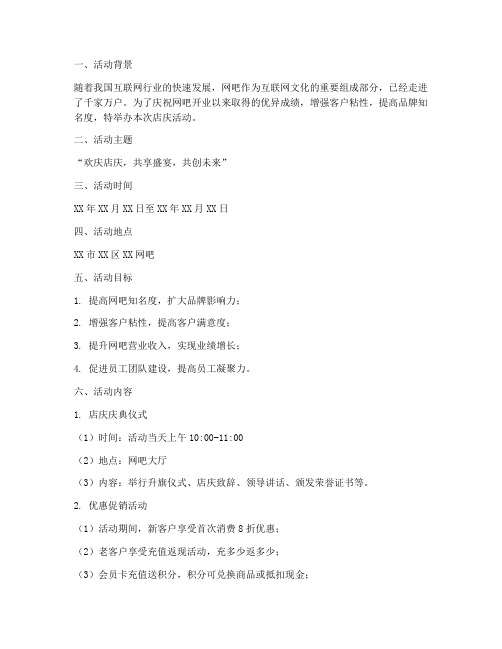 一、活动背景

随着我国互联网行业的快速发展，网吧作为互联网文化的重要组成部分，已经走进了千家万户。为了庆祝网吧开业以来取得的优异成绩，增强客户粘性，提高品牌知名度，特举办本次店庆活动。

二、活动主题

“欢庆店庆，共享盛宴，共创未来”

三、活动时间

XX年XX月XX日至XX年XX月XX日

四、活动地点

XX市XX区XX网吧

五、活动目标

1. 提高网吧知名度，扩大品牌影响力；

2. 增强客户粘性，提高客户满意度；

3. 提升网吧营业收入，实现业绩增长；

4. 促进员工团队建设，提高员工凝聚力。

六、活动内容

1. 店庆庆典仪式

（1）时间：活动当天上午10:00-11:00

（2）地点：网吧大厅

（3）内容：举行升旗仪式、店庆致辞、领导讲话、颁发荣誉证书等。

2. 优惠促销活动

（1）活动期间，新客户享受首次消费8折优惠；

（2）老客户享受充值返现活动，充多少返多少；

（3）会员卡充值送积分，积分可兑换商品或抵扣现金；